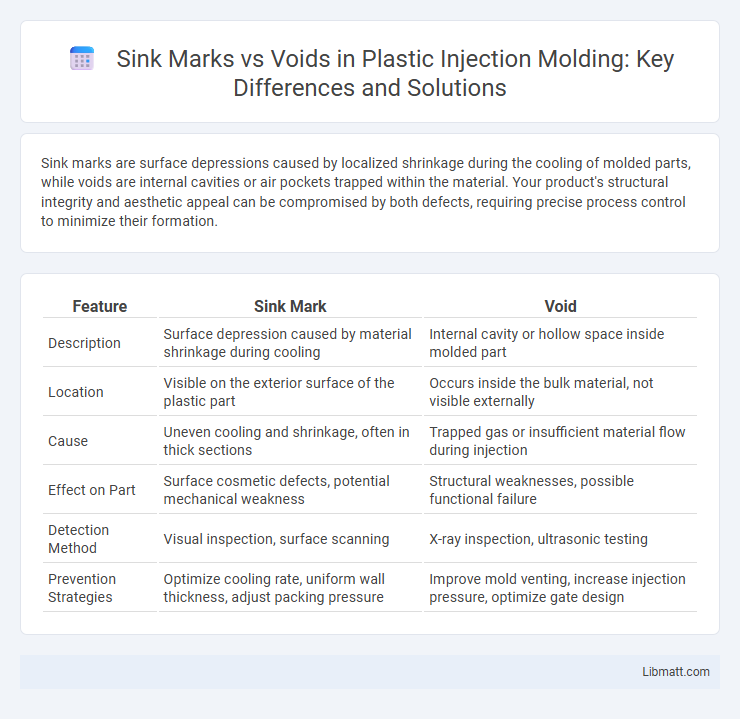 Sink Marks vs Voids in Plastic Injection Molding: Key Differences and Solutions

Sink marks are surface depressions caused by localized shrinkage during the cooling of molded parts, while voids are internal cavities or air pockets trapped within the material. Your product's structural integrity and aesthetic appeal can be compromised by both defects, requiring precise process control to minimize their formation.

| Feature | Sink Mark | Void |
|---|---|---|
| Description | Surface depression caused by material shrinkage during cooling | Internal cavity or hollow space inside molded part |
| Location | Visible on the exterior surface of the plastic part | Occurs inside the bulk material, not visible externally |
| Cause | Uneven cooling and shrinkage, often in thick sections | Trapped gas or insufficient material flow during injection |
| Effect on Part | Surface cosmetic defects, potential mechanical weakness | Structural weaknesses, possible functional failure |
| Detection Method | Visual inspection, surface scanning | X-ray inspection, ultrasonic testing |
| Prevention Strategies | Optimize cooling rate, uniform wall thickness, adjust packing pressure | Improve mold venting, increase injection pressure, optimize gate design |

Libmatt.com